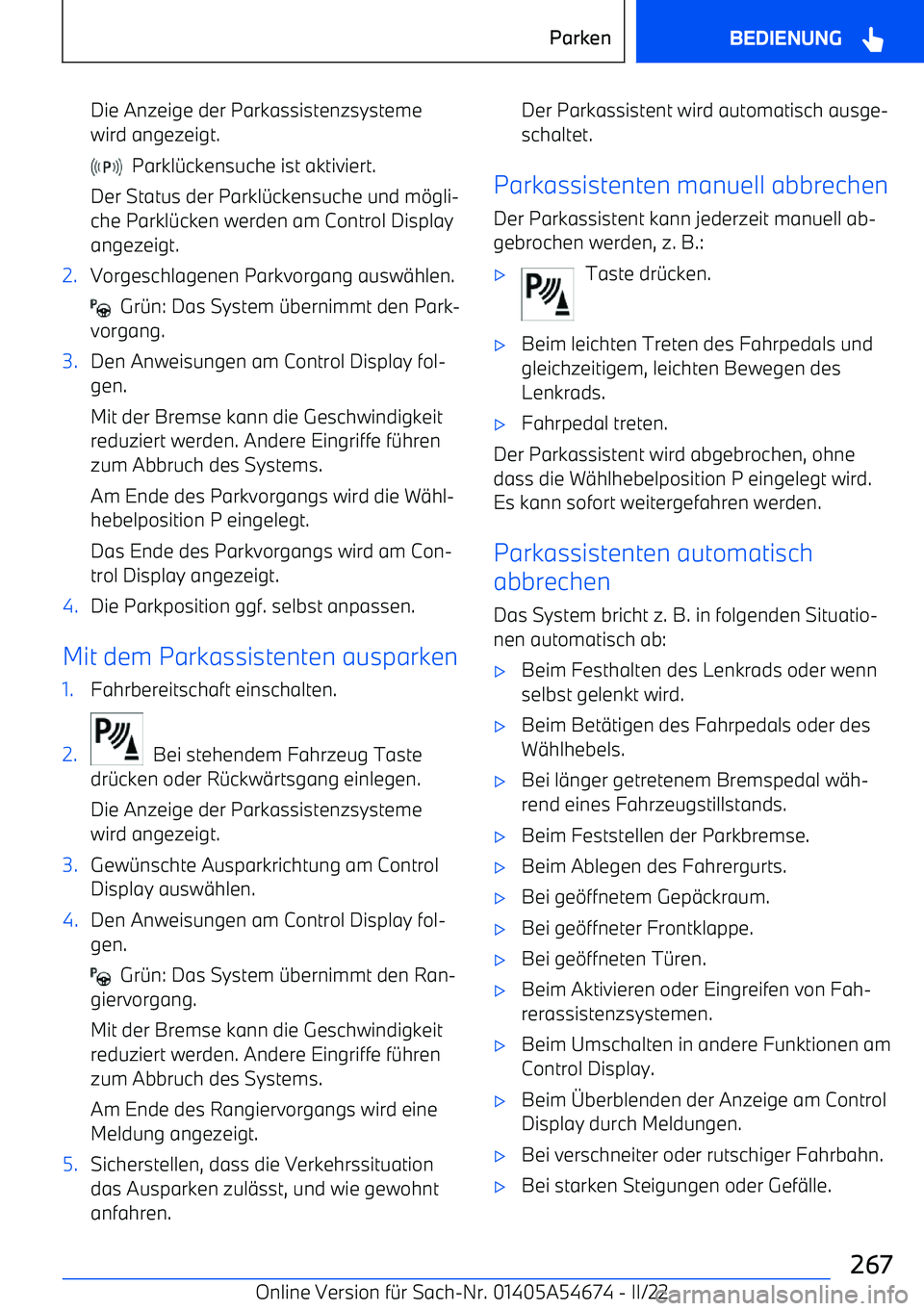 Parken

BEDIENUNG

Die Anzeige der Parkassistenzsysteme wird angezeigt.

Parklückensuche ist aktiviert.

Der Status der Parklückensuche und mögliche Parklücken werden am Control Display angezeigt.

2. Vorgeschlagenen Parkvorgang auswählen.

Grün: Das System übernimmt den Parkvorgang.

3. Den Anweisungen am Control Display folgen.

Mit der Bremse kann die Geschwindigkeit reduziert werden. Andere Eingriffe führen zum Abbruch des Systems.

Am Ende des Parkvorgangs wird die Wählhebelposition P eingelegt.

Das Ende des Parkvorgangs wird am Control Display angezeigt.

4. Die Parkposition ggf. selbst anpassen.

Mit dem Parkassistenten ausparken

1. Fahrbereitschaft einschalten.

2. Bei stehendem Fahrzeug Taste drücken oder Rückwärtsgang einlegen.

Die Anzeige der Parkassistenzsysteme wird angezeigt.

3. Gewünschte Ausparkrichtung am Control Display auswählen.

4. Den Anweisungen am Control Display folgen.

Grün: Das System übernimmt den Rangiervorgang.

Mit der Bremse kann die Geschwindigkeit reduziert werden. Andere Eingriffe führen zum Abbruch des Systems.

Am Ende des Rangiervorgangs wird eine Meldung angezeigt.

5. Sicherstellen, dass die Verkehrssituation das Ausparken zulässt, und wie gewohnt anfahren.

Der Parkassistent wird automatisch ausgeschaltet.

Parkassistenten manuell abbrechen

Der Parkassistent kann jederzeit manuell abgebrochen werden, z. B.:

▷ Taste drücken.

▷ Beim leichten Treten des Fahrpedals und gleichzeitigem, leichten Bewegen des Lenkrads.

▷ Fahrpedal treten.

Der Parkassistent wird abgebrochen, ohne dass die Wählhebelposition P eingelegt wird. Es kann sofort weitergefahren werden.

Parkassistenten automatisch abbrechen

Das System bricht z. B. in folgenden Situationen automatisch ab:

▷ Beim Festhalten des Lenkrads oder wenn selbst gelenkt wird.

▷ Beim Betätigen des Fahrpedals oder des Wählhebels.

▷ Bei länger getretenem Bremspedal während eines Fahrzeugstillstands.

▷ Beim Feststellen der Parkbremse.

▷ Beim Ablegen des Fahrergurts.

▷ Bei geöffnetem Gepäckraum.

▷ Bei geöffneter Frontklappe.

▷ Bei geöffneten Türen.

▷ Beim Aktivieren oder Eingreifen von Fahrerassistenzsystemen.

▷ Beim Umschalten in andere Funktionen am Control Display.

▷ Beim Überblenden der Anzeige am Control Display durch Meldungen.

▷ Bei verschneiter oder rutschiger Fahrbahn.

▷ Bei starken Steigungen oder Gefälle.

267

Online Version für Sach-Nr. 01405A54674 - II/22 carmanualsonline.info